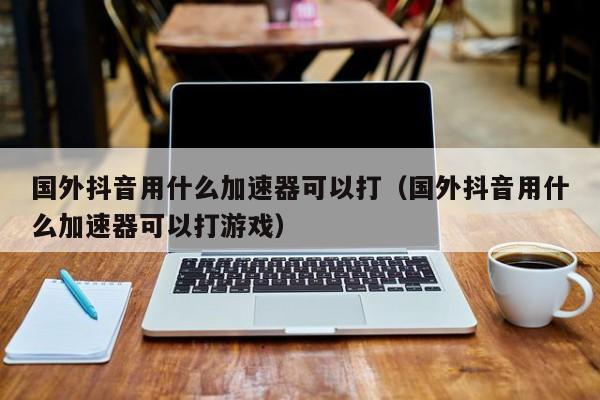 国外抖音用什么加速器可以打（国外抖音用什么加速器可以打游戏）